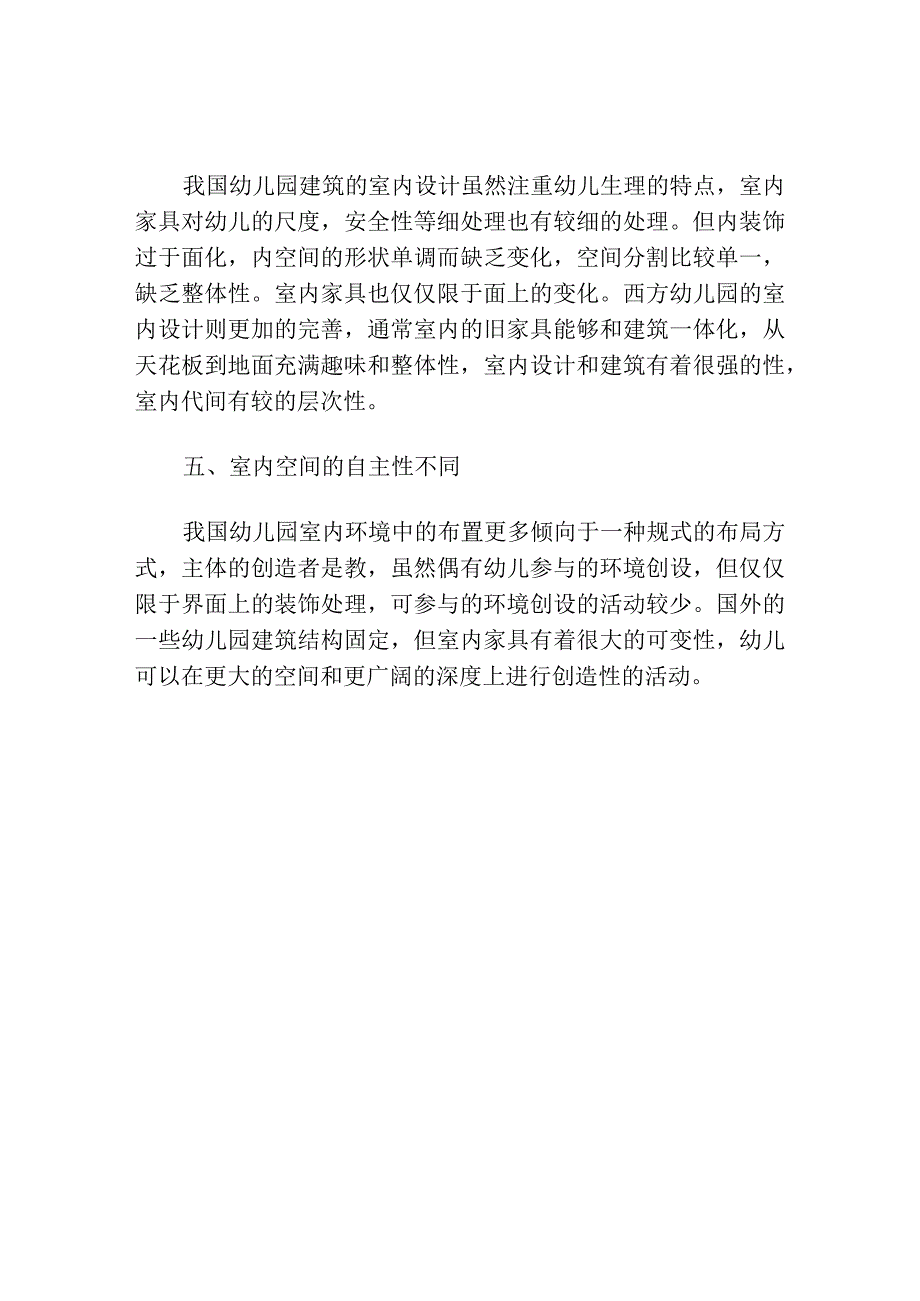 我国幼儿园建筑的室内设计虽然注重幼儿生理的特点，室内家具对幼儿的尺度，安全性等细处理也有较细的处理。但内装饰过于面化，内空间的形状单调而缺乏变化，空间分割比较单一，缺乏整体性。室内家具也仅仅限于面上的变化。西方幼儿园的室内设计则更加的完善，通常室内的旧家具能够和建筑一体化，从天花板到地面充满趣味和整体性，室内设计和建筑有着很强的性，室内代间有较的层次性。

五、室内空间的自主性不同

我国幼儿园室内环境中的布置更多倾向于一种规式的布局方式，主体的创造者是教，虽然偶有幼儿参与的环境创设，但仅仅限于界面上的装饰处理，可参与的环境创设的活动较少。国外的一些幼儿园建筑结构固定，但室内家具有着很大的可变性，幼儿可以在更大的空间和更广阔的深度上进行创造性的活动。